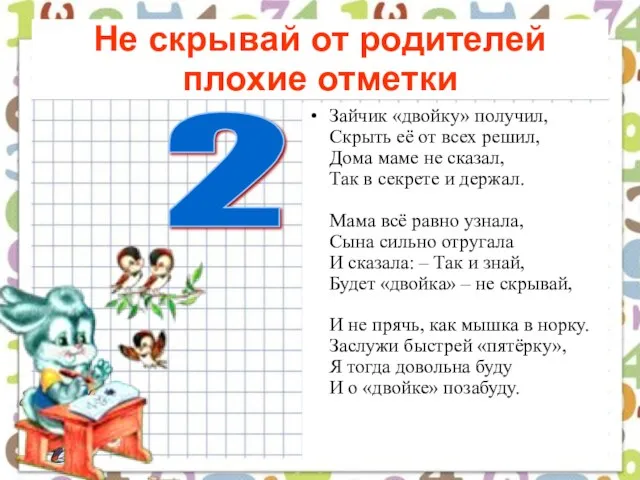 Не скрывай от родителей плохие отметки

2

• Зайчик «двойку» получил,
Скрыть её от всех решил,
Дома маме не сказал,
Так в секрете и держал.

Мама всё равно узнала,
Сына сильно отругала
И сказала: – Так и знай,
Будет «двойка» – не скрывай,

И не прячь, как мышка в норку.
Заслужи быстрей «пятёрку»,
Я тогда довольна буду
И о «двойке» позабуду.